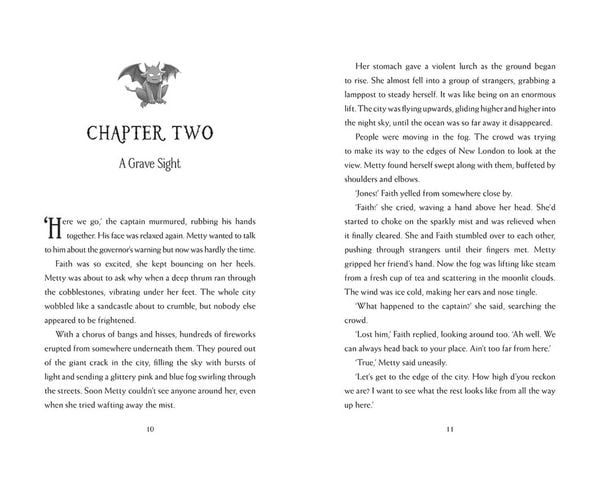 CHAPTER TWO

A Grave Sight

'Here we go,' the captain murmured, rubbing his hands together. His face was relaxed again. Metty wanted to talk to him about the governor's warning but now was hardly the time.

Faith was so excited, she kept bouncing on her heels. Metty was about to ask why when a deep thrum ran through the cobblestones, vibrating under her feet. The whole city wobbled like a sandcastle about to crumble, but nobody else appeared to be frightened.

With a chorus of bangs and hisses, hundreds of fireworks erupted from somewhere underneath them. They poured out of the giant crack in the city, filling the sky with bursts of light and sending a glittery pink and blue fog swirling through the streets. Soon Metty couldn't see anyone around her, even when she tried wafting away the mist.

10

Her stomach gave a violent lurch as the ground began to rise. She almost fell into a group of strangers, grabbing a lamppost to steady herself. It was like being on an enormous lift. The city was flying upwards, gliding higher and higher into the night sky, until the ocean was so far away it disappeared.

People were moving in the fog. The crowd was trying to make its way to the edges of New London to look at the view. Metty found herself swept along with them, buffeted by shoulders and elbows.

'Jones!' Faith yelled from somewhere close by.

'Faith!' she cried, waving a hand above her head. She'd started to choke on the sparkly mist and was relieved when it finally cleared. She and Faith stumbled over to each other, pushing through strangers until their fingers met. Metty gripped her friend's hand. Now the fog was lifting like steam from a fresh cup of tea and scattering in the moonlit clouds. The wind was ice cold, making her ears and nose tingle.

'What happened to the captain?' she said, searching the crowd.

'Lost him,' Faith replied, looking around too. 'Ah well. We can always head back to your place. Ain't too far from here.'

'True,' Metty said uneasily.

'Let's get to the edge of the city. How high d'you reckon we are? I want to see what the rest looks like from all the way up here.'

11